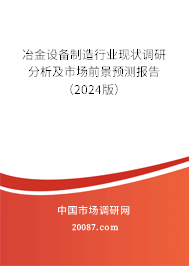 冶金设备制造行业现状调研分析及市场前景预测报告（2024版）

中国市场调研网

20087.com